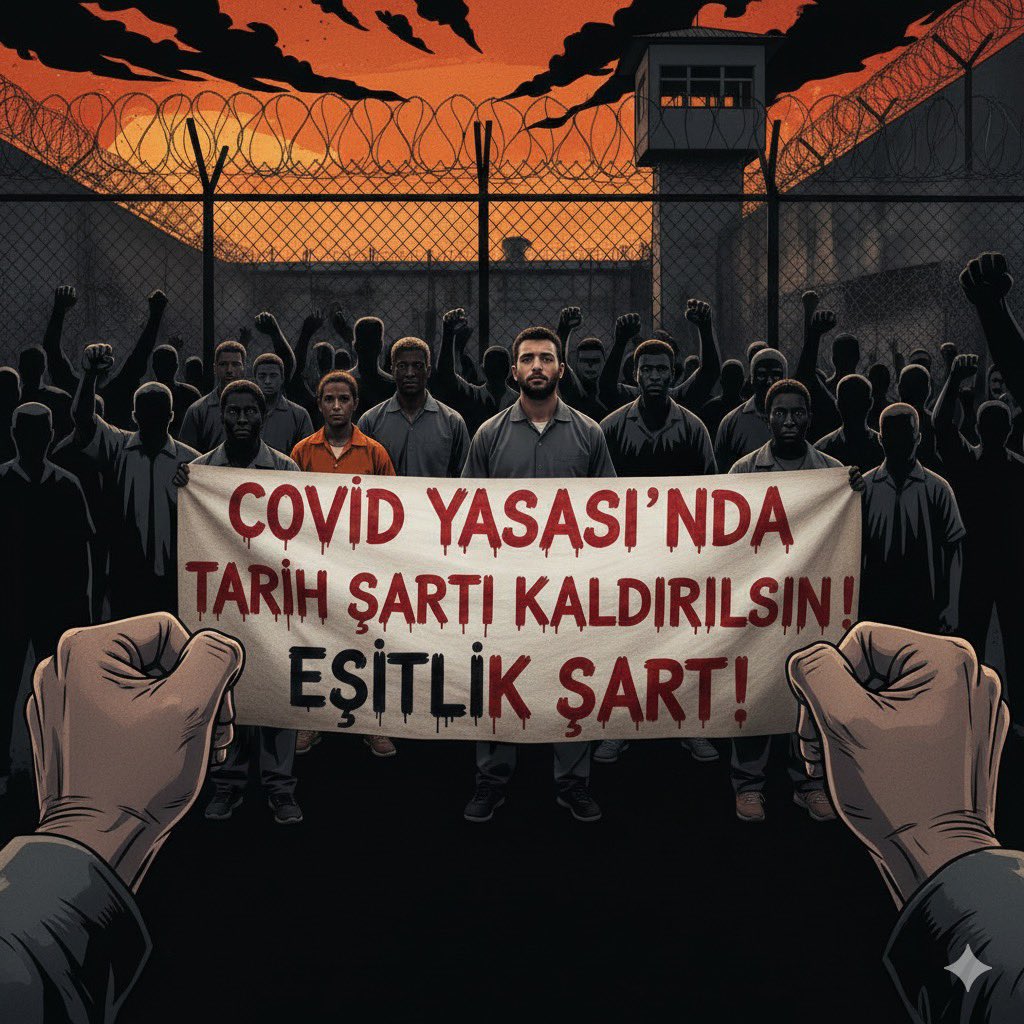 COVİD YASASI'NDA
TARİH ŞARTI KALDIRILSIN!
EŞİTLİK ŞART!